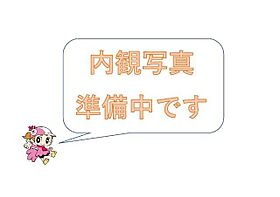 内観写真
準備中です